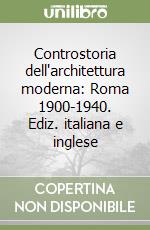 unilibro

Controstoria dell'architettura moderna: Roma 1900-1940. Ediz. italiana e inglese

COPERTINA NON DISPONIBILE